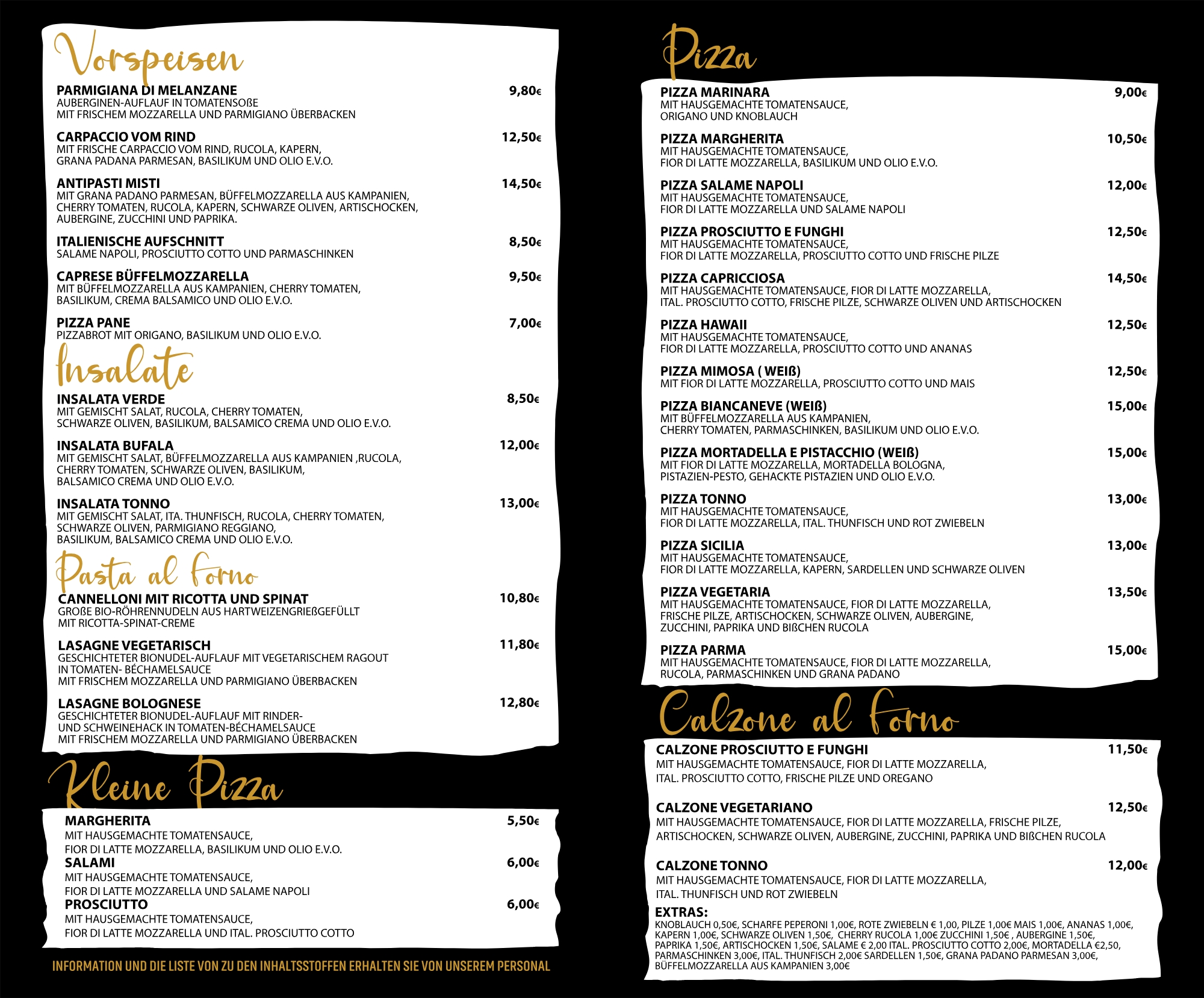 Vorspeisen

PARMIGIANA DI MELANZANE 9,80€
AUBERGINEN-AUFLAUF IN TOMATENSOßE MIT FRISCHEM MOZZARELLA UND PARMIGIANO ÜBERBACKEN

CARPACCIO VOM RIND 12,50€
MIT FRISCHE CARPACCIO VOM RIND, RUCOLA, KAPERN, GRANA PADANA PARMESAN, BASILIKUM UND OLIO E.V.O.

ANTIPASTI MISTI 14,50€
MIT GRANA PADANO PARMESAN, BÜFFELMOZZARELLA AUS KAMPANIEN, CHERRY TOMATEN, RUCOLA, KAPERN, SCHWARZE OLIVEN, ARTISCHOCKEN, AUBERGINE, ZUCCHINI UND PAPRIKA.

ITALIENISCHE AUFSCHNITT 8,50€
SALAME NAPOLI, PROSCIUTTO COTTO UND PARMASCHINKEN

CAPRESE BÜFFELMOZZARELLA 9,50€
MIT BÜFFELMOZZARELLA AUS KAMPANIEN, CHERRY TOMATEN, BASILIKUM, CREMA BALSAMICO UND OLIO E.V.O.

PIZZA PANE 7,00€
PIZZABROT MIT ORIGANO, BASILIKUM UND OLIO E.V.O.

Insalate

INSALATA VERDE 8,50€
MIT GEMISCHT SALAT, RUCOLA, CHERRY TOMATEN, SCHWARZE OLIVEN, BASILIKUM, BALSAMICO CREMA UND OLIO E.V.O.

INSALATA BUFALA 12,00€
MIT GEMISCHT SALAT, BÜFFELMOZZARELLA AUS KAMPANIEN ,RUCOLA, CHERRY TOMATEN, SCHWARZE OLIVEN, BASILIKUM, BALSAMICO CREMA UND OLIO E.V.O.

INSALATA TONNO 13,00€
MIT GEMISCHT SALAT, ITA. THUNFISCH, RUCOLA, CHERRY TOMATEN, SCHWARZE OLIVEN, PARMIGIANO REGGIANO, BASILIKUM, BALSAMICO CREMA UND OLIO E.V.O.

Pasta al Forno

CANNELLONI MIT RICOTTA UND SPINAT 10,80€
GROßE BIO-RÖHRENNUDELN AUS HARTWEIZENGRIEßGEFÜLLT MIT RICOTTA-SPINAT-CREME

LASAGNE VEGETARISCH 11,80€
GESCHICHTETER BIONUDEL-AUFLAUF MIT VEGETARISCHEM RAGOUT IN TOMATEN- BÉCHAMELSAUCE MIT FRISCHEM MOZZARELLA UND PARMIGIANO ÜBERBACKEN

LASAGNE BOLOGNESE 12,80€
GESCHICHTETER BIONUDEL-AUFLAUF MIT RINDER- UND SCHWEINEHACK IN TOMATEN-BÉCHAMELSAUCE MIT FRISCHEM MOZZARELLA UND PARMIGIANO ÜBERBACKEN

Kleine Pizza

MARGHERITA 5,50€
MIT HAUSGEMACHTE TOMATENSAUCE, FIOR DI LATTE MOZZARELLA, BASILIKUM UND OLIO E.V.O.
SALAMI 6,00€
MIT HAUSGEMACHTE TOMATENSAUCE, FIOR DI LATTE MOZZARELLA UND SALAME NAPOLI
PROSCIUTTO 6,00€
MIT HAUSGEMACHTE TOMATENSAUCE, FIOR DI LATTE MOZZARELLA UND ITAL. PROSCIUTTO COTTO

INFORMATION UND DIE LISTE VON ZU DEN INHALTSSTOFFEN ERHALTEN SIE VON UNSEREM PERSONAL

Pizza

PIZZA MARINARA 9,00€
MIT HAUSGEMACHTE TOMATENSAUCE, ORIGANO UND KNOBLAUCH

PIZZA MARGHERITA 10,50€
MIT HAUSGEMACHTE TOMATENSAUCE, FIOR DI LATTE MOZZARELLA, BASILIKUM UND OLIO E.V.O.

PIZZA SALAME NAPOLI 12,00€
MIT HAUSGEMACHTE TOMATENSAUCE, FIOR DI LATTE MOZZARELLA UND SALAME NAPOLI

PIZZA PROSCIUTTO E FUNGHI 12,50€
MIT HAUSGEMACHTE TOMATENSAUCE, FIOR DI LATTE MOZZARELLA, PROSCIUTTO COTTO UND FRISCHE PILZE

PIZZA CAPRICCIOSA 14,50€
MIT HAUSGEMACHTE TOMATENSAUCE, FIOR DI LATTE MOZZARELLA, ITAL. PROSCIUTTO COTTO, FRISCHE PILZE, SCHWARZE OLIVEN UND ARTISCHOCKEN

PIZZA HAWAII 12,50€
MIT HAUSGEMACHTE TOMATENSAUCE, FIOR DI LATTE MOZZARELLA, PROSCIUTTO COTTO UND ANANAS

PIZZA MIMOSA ( WEIß) 12,50€
MIT FIOR DI LATTE MOZZARELLA, PROSCIUTTO COTTO UND MAIS

PIZZA BIANCANEVE (WEIß) 15,00€
MIT BÜFFELMOZZARELLA AUS KAMPANIEN, CHERRY TOMATEN, PARMASCHINKEN, BASILIKUM UND OLIO E.V.O.

PIZZA MORTADELLA E PISTACCHIO (WEIß) 15,00€
MIT FIOR DI LATTE MOZZARELLA, MORTADELLA BOLOGNA, PISTAZIEN-PESTO, GEHACKTE PISTAZIEN UND OLIO E.V.O.

PIZZA TONNO 13,00€
MIT HAUSGEMACHTE TOMATENSAUCE, FIOR DI LATTE MOZZARELLA, ITAL. THUNFISCH UND ROT ZWIEBELN

PIZZA SICILIA 13,00€
MIT HAUSGEMACHTE TOMATENSAUCE, FIOR DI LATTE MOZZARELLA, KAPERN, SARDELLEN UND SCHWARZE OLIVEN

PIZZA VEGETARIA 13,50€
MIT HAUSGEMACHTE TOMATENSAUCE, FIOR DI LATTE MOZZARELLA, FRISCHE PILZE, ARTISCHOCKEN, SCHWARZE OLIVEN, AUBERGINE, ZUCCHINI, PAPRIKA UND BIßCHEN RUCOLA

PIZZA PARMA 15,00€
MIT HAUSGEMACHTE TOMATENSAUCE, FIOR DI LATTE MOZZARELLA, RUCOLA, PARMASCHINKEN UND GRANA PADANO

Calzone al Forno

CALZONE PROSCIUTTO E FUNGHI 11,50€
MIT HAUSGEMACHTE TOMATENSAUCE, FIOR DI LATTE MOZZARELLA, ITAL. PROSCIUTTO COTTO, FRISCHE PILZE UND OREGANO

CALZONE VEGETARIANO 12,50€
MIT HAUSGEMACHTE TOMATENSAUCE, FIOR DI LATTE MOZZARELLA, FRISCHE PILZE, ARTISCHOCKEN, SCHWARZE OLIVEN, AUBERGINE, ZUCCHINI, PAPRIKA UND BIßCHEN RUCOLA

CALZONE TONNO 12,00€
MIT HAUSGEMACHTE TOMATENSAUCE, FIOR DI LATTE MOZZARELLA, ITAL. THUNFISCH UND ROT ZWIEBELN

EXTRAS:
KNOBLAUCH 0,50€, SCHARFE PEPERONI 1,00€, ROTE ZWIEBELN € 1,00, PILZE 1,00€ MAIS 1,00€, ANANAS 1,00€, KAPERN 1,00€, SCHWARZE OLIVEN 1,50€, CHERRY RUCOLA 1,00€ ZUCCHINI 1,50€ , AUBERGINE 1,50€, PAPRIKA 1,50€, ARTISCHOCKEN 1,50€, SALAME € 2,00 ITAL. PROSCIUTTO COTTO 2,00€, MORTADELLA €2,50, PARMASCHINKEN 3,00€, ITAL. THUNFISCH 2,00€ SARDELLEN 1,50€, GRANA PADANO PARMESAN 3,00€, BÜFFELMOZZARELLA AUS KAMPANIEN 3,00€